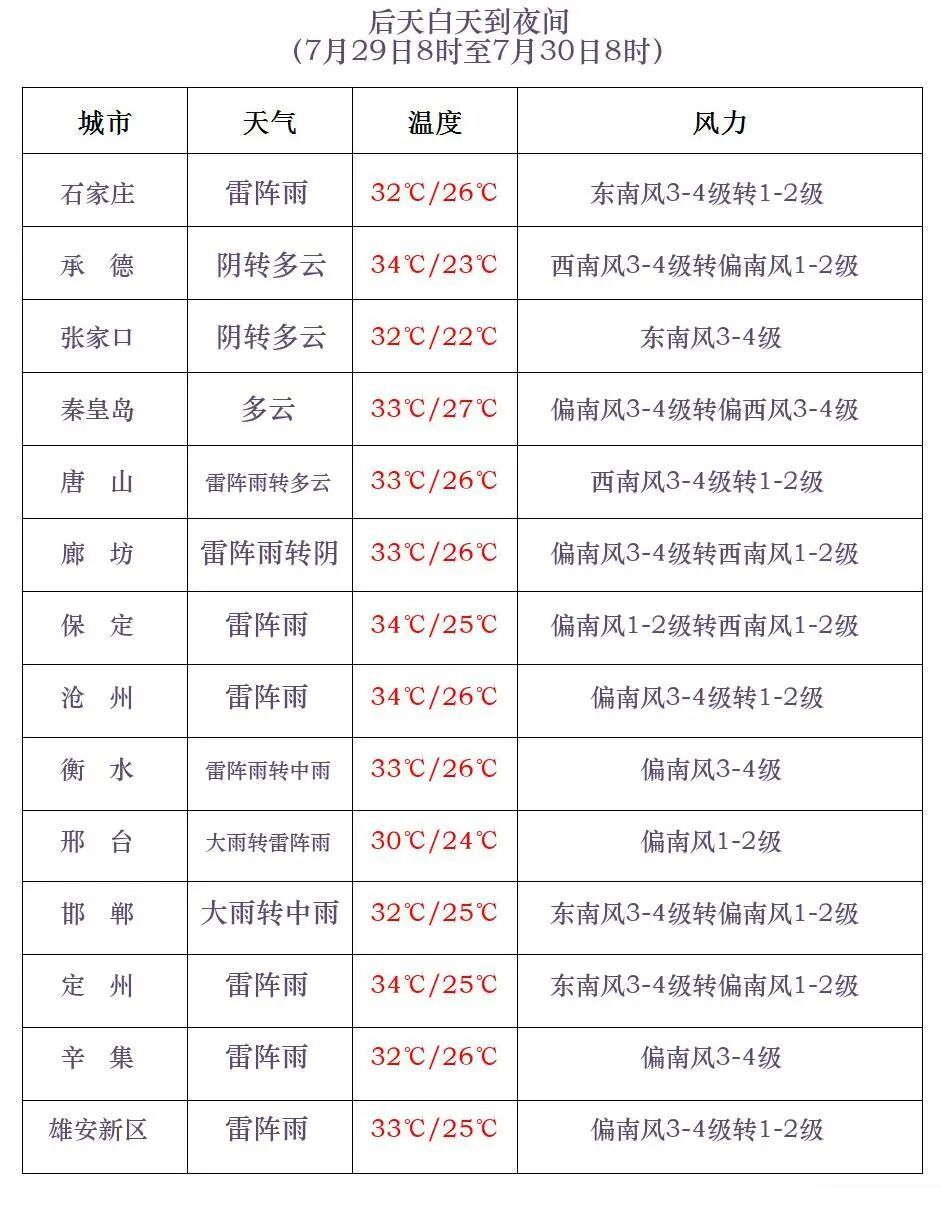 后天白天到夜间
(7月29日8时至7月30日8时)

| 城市 | 天气 | 温度 | 风力 |
|---|---|---|---|
| 石家庄 | 雷阵雨 | 32℃/26℃ | 东南风3-4级转1-2级 |
| 承 德 | 阴转多云 | 34℃/23℃ | 西南风3-4级转偏南风1-2级 |
| 张家口 | 阴转多云 | 32℃/22℃ | 东南风3-4级 |
| 秦皇岛 | 多云 | 33℃/27℃ | 偏南风3-4级转偏西风3-4级 |
| 唐 山 | 雷阵雨转多云 | 33℃/26℃ | 西南风3-4级转1-2级 |
| 廊 坊 | 雷阵雨转阴 | 33℃/26℃ | 偏南风3-4级转西南风1-2级 |
| 保 定 | 雷阵雨 | 34℃/25℃ | 偏南风1-2级转西南风1-2级 |
| 沧 州 | 雷阵雨 | 34℃/26℃ | 偏南风3-4级转1-2级 |
| 衡 水 | 雷阵雨转中雨 | 33℃/26℃ | 偏南风3-4级 |
| 邢 台 | 大雨转雷阵雨 | 30℃/24℃ | 偏南风1-2级 |
| 邯 郸 | 大雨转中雨 | 32℃/25℃ | 东南风3-4级转偏南风1-2级 |
| 定 州 | 雷阵雨 | 34℃/25℃ | 东南风3-4级转偏南风1-2级 |
| 辛 集 | 雷阵雨 | 32℃/26℃ | 偏南风3-4级 |
| 雄安新区 | 雷阵雨 | 33℃/25℃ | 偏南风3-4级转1-2级 |